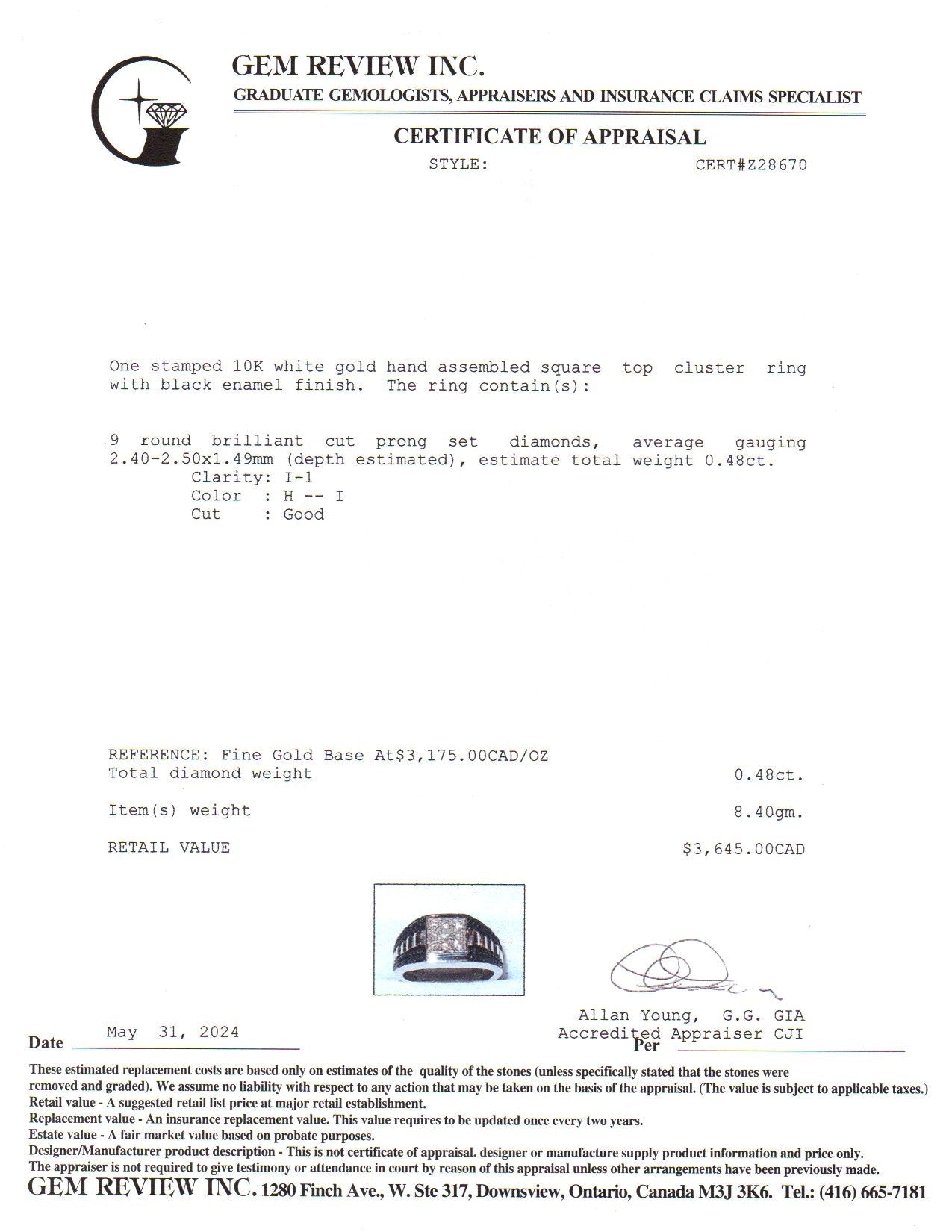 GEM REVIEW INC.
GRADUATE GEMOLOGISTS, APPRAISERS AND INSURANCE CLAIMS SPECIALIST

CERTIFICATE OF APPRAISAL
STYLE: CERT#Z28670

One stamped 10K white gold hand assembled square top cluster ring with black enamel finish. The ring contain(s):

9 round brilliant cut prong set diamonds, average gauging 2.40-2.50x1.49mm (depth estimated), estimate total weight 0.48ct.
Clarity: I-1
Color : H -- I
Cut : Good

REFERENCE: Fine Gold Base At$3,175.00CAD/OZ
Total diamond weight 0.48ct.

Item(s) weight 8.40gm.

RETAIL VALUE $3,645.00CAD

Allan Young, G.G. GIA
Accredited Appraiser CJI
Date May 31, 2024 Per

These estimated replacement costs are based only on estimates of the quality of the stones (unless specifically stated that the stones were removed and graded). We assume no liability with respect to any action that may be taken on the basis of the appraisal. (The value is subject to applicable taxes.)
Retail value - A suggested retail list price at major retail establishment.
Replacement value - An insurance replacement value. This value requires to be updated once every two years.
Estate value - A fair market value based on probate purposes.
Designer/Manufacturer product description - This is not certificate of appraisal. designer or manufacture supply product information and price only.
The appraiser is not required to give testimony or attendance in court by reason of this appraisal unless other arrangements have been previously made.
GEM REVIEW INC. 1280 Finch Ave., W. Ste 317, Downsview, Ontario, Canada M3J 3K6. Tel.: (416) 665-7181